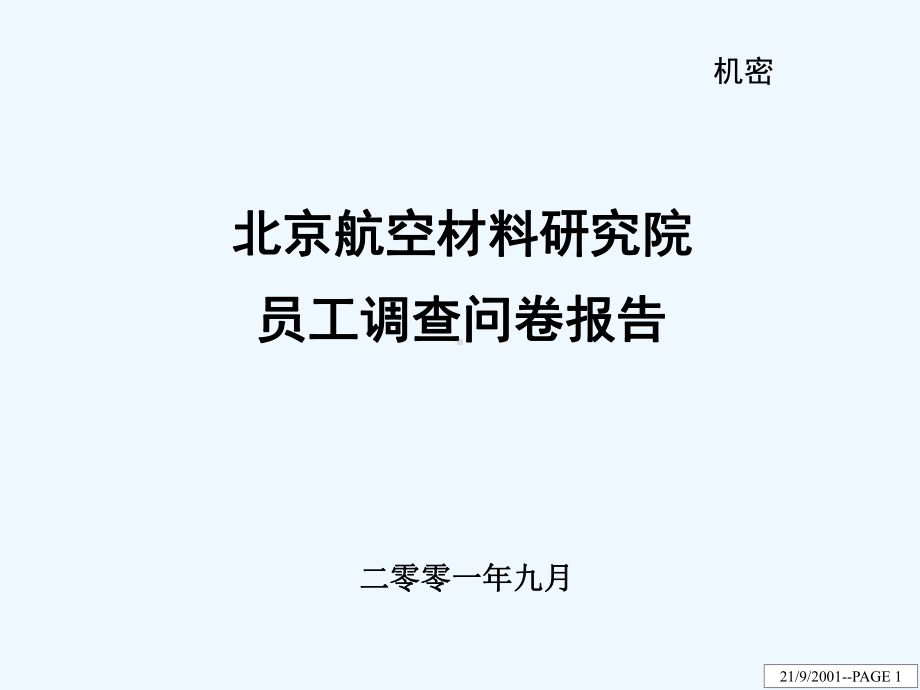 机密

北京航空材料研究院
员工调查问卷报告

二零零一年九月

21/9/2001--PAGE 1